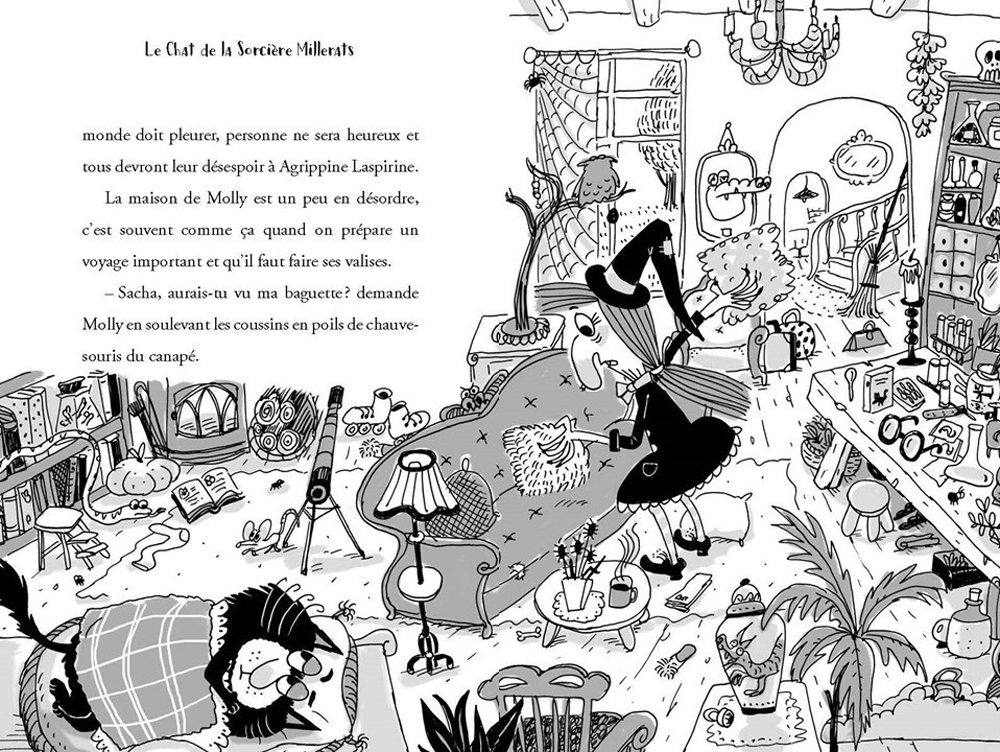 Le Chat de la Sorcière Millerats

monde doit pleurer, personne ne sera heureux et tous devront leur désespoir à Agrippine Laspirine.

La maison de Molly est un peu en désordre, c'est souvent comme ça quand on prépare un voyage important et qu'il faut faire ses valises.

– Sacha, aurais-tu vu ma baguette? demande Molly en soulevant les coussins en poils de chauve-souris du canapé.